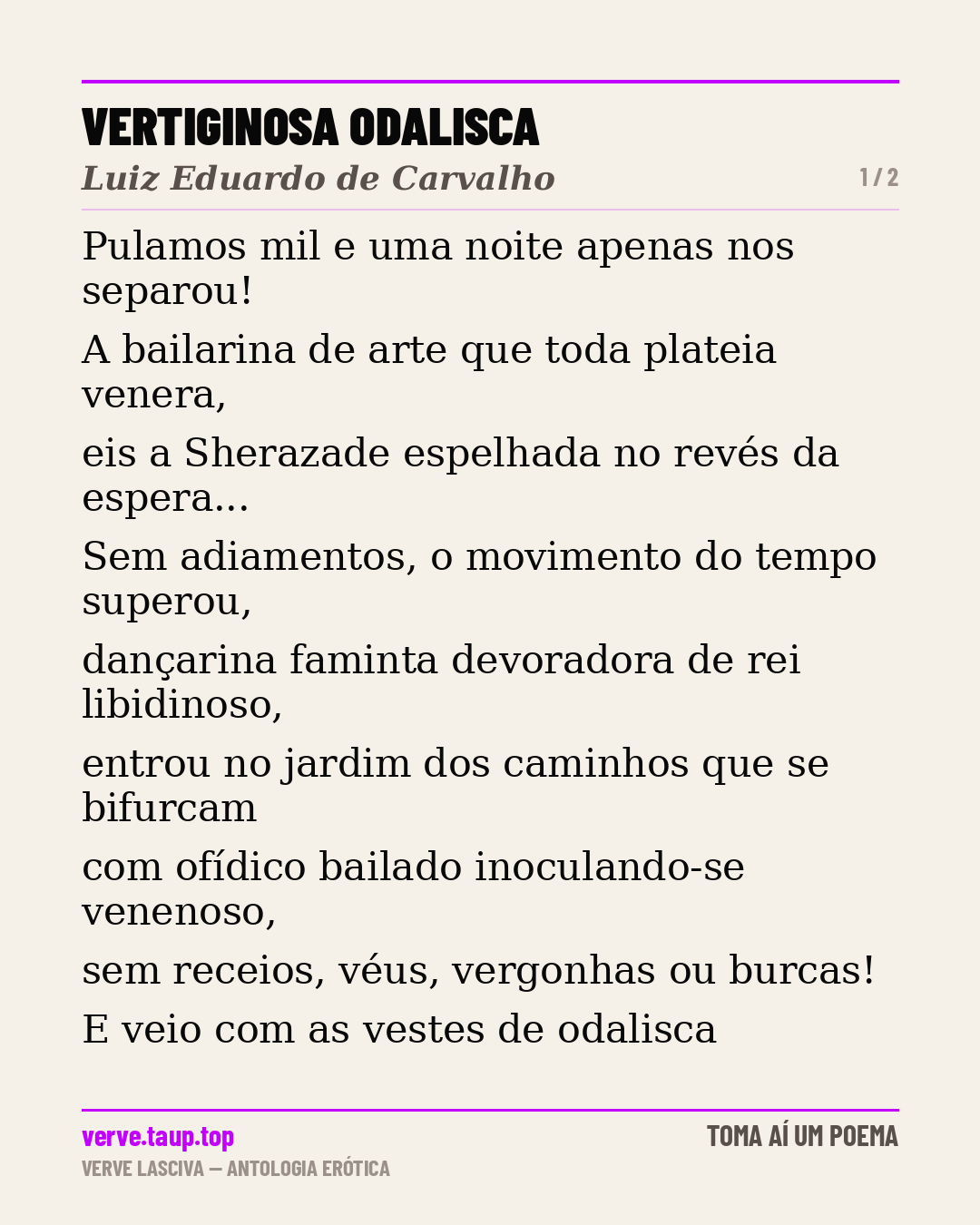 VERTIGINOSA ODALISCA
Luiz Eduardo de Carvalho
1 / 2

Pulamos mil e uma noite apenas nos separou!

A bailarina de arte que toda plateia venera,

eis a Sherazade espelhada no revés da espera...

Sem adiamentos, o movimento do tempo superou,

dançarina faminta devoradora de rei libidinoso,

entrou no jardim dos caminhos que se bifurcam

com ofídico bailado inoculando-se venenoso,

sem receios, véus, vergonhas ou burcas!

E veio com as vestes de odalisca

verve.taup.top
VERVE LASCIVA — ANTOLOGIA ERÓTICA
TOMA AÍ UM POEMA